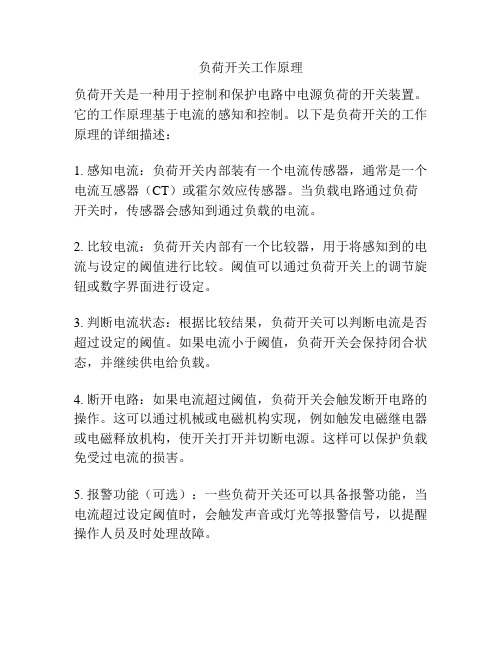 负荷开关工作原理

负荷开关是一种用于控制和保护电路中电源负荷的开关装置。它的工作原理基于电流的感知和控制。以下是负荷开关的工作原理的详细描述：

1. 感知电流：负荷开关内部装有一个电流传感器，通常是一个电流互感器（CT）或霍尔效应传感器。当负载电路通过负荷开关时，传感器会感知到通过负载的电流。

2. 比较电流：负荷开关内部有一个比较器，用于将感知到的电流与设定的阈值进行比较。阈值可以通过负荷开关上的调节旋钮或数字界面进行设定。

3. 判断电流状态：根据比较结果，负荷开关可以判断电流是否超过设定的阈值。如果电流小于阈值，负荷开关会保持闭合状态，并继续供电给负载。

4. 断开电路：如果电流超过阈值，负荷开关会触发断开电路的操作。这可以通过机械或电磁机构实现，例如触发电磁继电器或电磁释放机构，使开关打开并切断电源。这样可以保护负载免受过电流的损害。

5. 报警功能（可选）：一些负荷开关还可以具备报警功能，当电流超过设定阈值时，会触发声音或灯光等报警信号，以提醒操作人员及时处理故障。